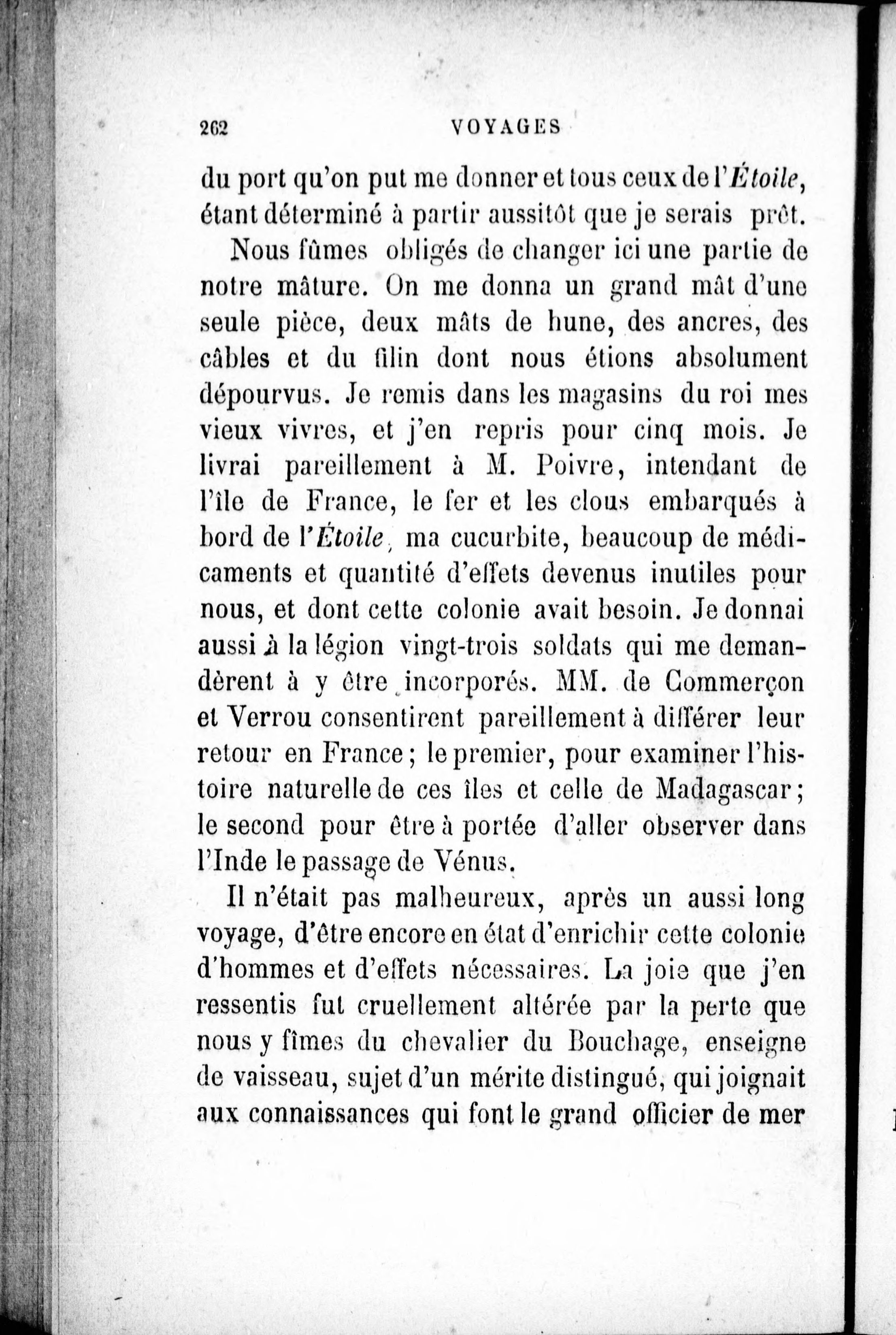 262 VOYAGES

du port qu'on put me donner et tous ceux de l'Étoile, étant déterminé à partir aussitôt que je serais prêt.

Nous fûmes obligés de changer ici une partie de notre mâture. On me donna un grand mât d'une seule pièce, deux mâts de hune, des ancres, des câbles et du filin dont nous étions absolument dépourvus. Je remis dans les magasins du roi mes vieux vivres, et j'en repris pour cinq mois. Je livrai pareillement à M. Poivre, intendant de l'île de France, le fer et les clous embarqués à bord de l'Étoile, ma cucurbite, beaucoup de médicaments et quantité d'effets devenus inutiles pour nous, et dont cette colonie avait besoin. Je donnai aussi à la légion vingt-trois soldats qui me demandèrent à y être incorporés. MM. de Commerçon et Verrou consentirent pareillement à différer leur retour en France; le premier, pour examiner l'histoire naturelle de ces îles et celle de Madagascar; le second pour être à portée d'aller observer dans l'Inde le passage de Vénus.

Il n'était pas malheureux, après un aussi long voyage, d'être encore en état d'enrichir cette colonie d'hommes et d'effets nécessaires. La joie que j'en ressentis fut cruellement altérée par la perte que nous y fîmes du chevalier du Bouchage, enseigne de vaisseau, sujet d'un mérite distingué, qui joignait aux connaissances qui font le grand officier de mer